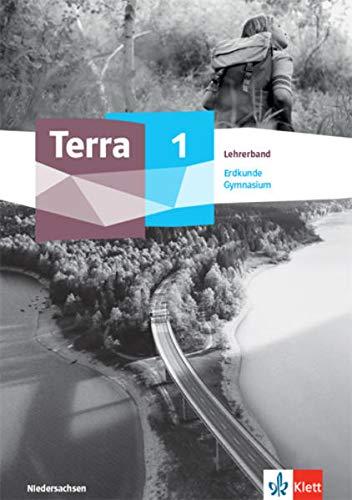 Terra 1

Lehrerband

Erdkunde
Gymnasium

Niedersachsen

Klett